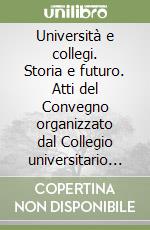 unilibro

Università e collegi. Storia e futuro. Atti del Convegno organizzato dal Collegio universitario…

COPERTINA NON DISPONIBILE